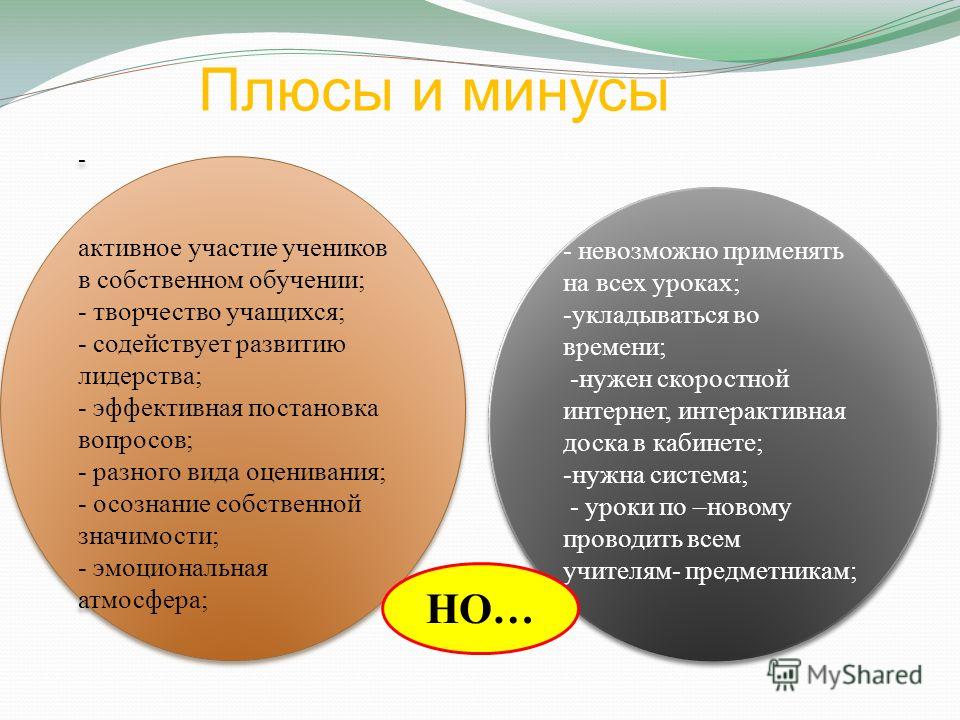 Плюсы и минусы

-

активное участие учеников в собственном обучении;
- творчество учащихся;
- содействует развитию лидерства;
- эффективная постановка вопросов;
- разного вида оценивания;
- осознание собственной значимости;
- эмоциональная атмосфера;

- невозможно применять на всех уроках;
-укладываться во времени;
-нужен скоростной интернет, интерактивная доска в кабинете;
-нужна система;
- уроки по –новому проводить всем учителям- предметникам;

НО…

MyShared